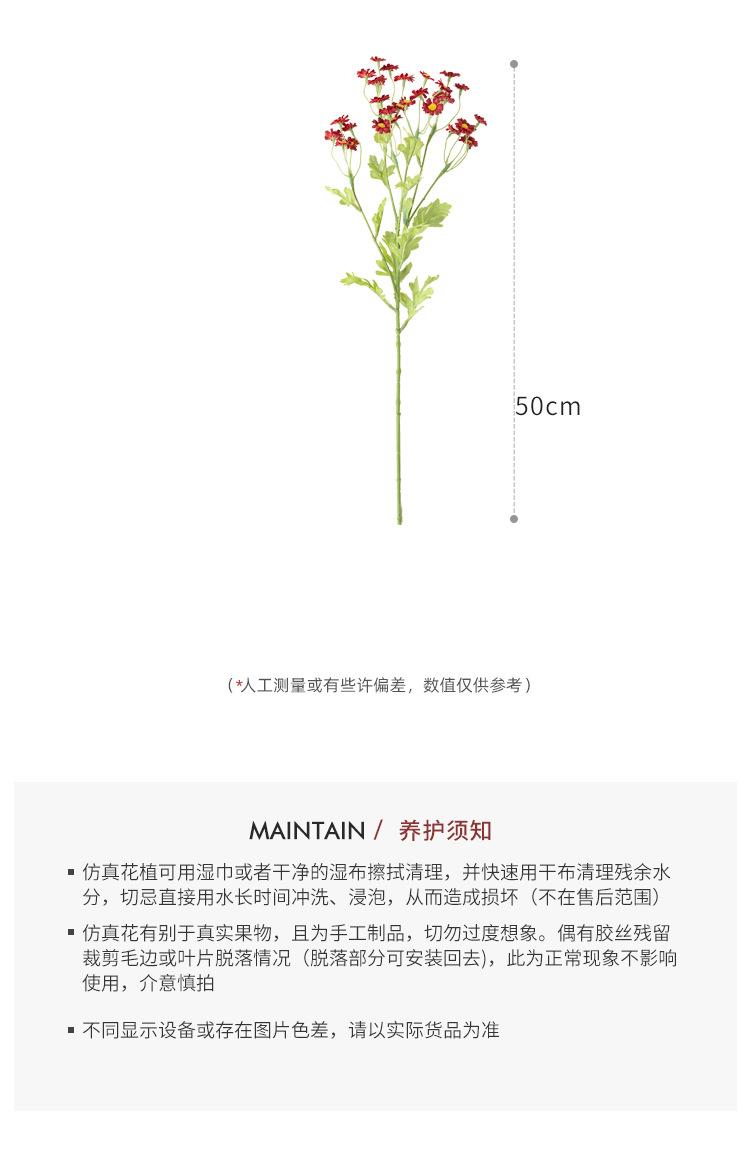 50cm

（*人工测量或有些许偏差，数值仅供参考）

MAINTAIN / 养护须知

• 仿真花植可用湿巾或者干净的湿布擦拭清理，并快速用干布清理残余水分，切忌直接用水长时间冲洗、浸泡，从而造成损坏（不在售后范围）

• 仿真花有别于真实果物，且为手工制品，切勿过度想象。偶有胶丝残留裁剪毛边或叶片脱落情况（脱落部分可安装回去），此为正常现象不影响使用，介意慎拍

• 不同显示设备或存在图片色差，请以实际货品为准